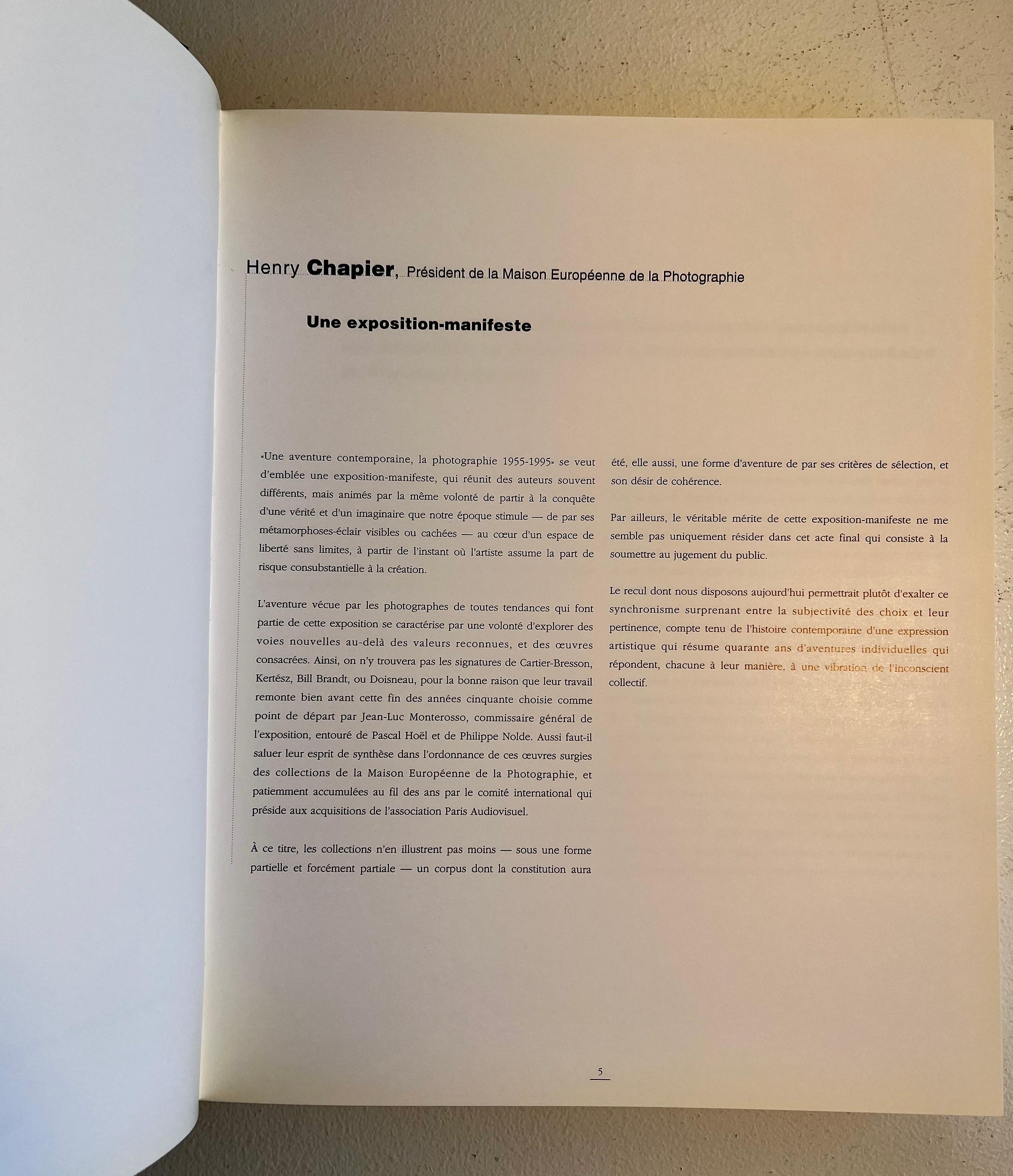 Henry Chapier, Président de la Maison Européenne de la Photographie

Une exposition-manifeste

«Une aventure contemporaine, la photographie 1955-1995» se veut d'emblée une exposition-manifeste, qui réunit des auteurs souvent différents, mais animés par la même volonté de partir à la conquête d'une vérité et d'un imaginaire que notre époque stimule — de par ses métamorphoses-éclair visibles ou cachées — au cœur d'un espace de liberté sans limites, à partir de l'instant où l'artiste assume la part de risque consubstantielle à la création.

L'aventure vécue par les photographes de toutes tendances qui font partie de cette exposition se caractérise par une volonté d'explorer des voies nouvelles au-delà des valeurs reconnues, et des œuvres consacrées. Ainsi, on n'y trouvera pas les signatures de Cartier-Bresson, Kertész, Bill Brandt, ou Doisneau, pour la bonne raison que leur travail remonte bien avant cette fin des années cinquante choisie comme point de départ par Jean-Luc Monterosso, commissaire général de l'exposition, entouré de Pascal Hoël et de Philippe Nolde. Aussi faut-il saluer leur esprit de synthèse dans l'ordonnance de ces œuvres surgies des collections de la Maison Européenne de la Photographie, et patiemment accumulées au fil des ans par le comité international qui préside aux acquisitions de l'association Paris Audiovisuel.

À ce titre, les collections n'en illustrent pas moins — sous une forme partielle et forcément partiale — un corpus dont la constitution aura été, elle aussi, une forme d'aventure de par ses critères de sélection, et son désir de cohérence.

Par ailleurs, le véritable mérite de cette exposition-manifeste ne me semble pas uniquement résider dans cet acte final qui consiste à la soumettre au jugement du public.

Le recul dont nous disposons aujourd'hui permettrait plutôt d'exalter ce synchronisme surprenant entre la subjectivité des choix et leur pertinence, compte tenu de l'histoire contemporaine d'une expression artistique qui résume quarante ans d'aventures individuelles qui répondent, chacune à leur manière, à une vibration de l'inconscient collectif.

5